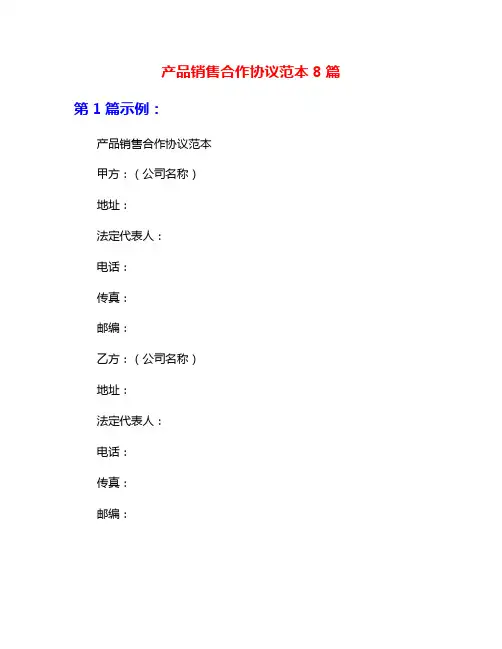 产品销售合作协议范本 8 篇

第 1 篇示例：

产品销售合作协议范本

甲方：（公司名称）

地址：

法定代表人：

电话：

传真：

邮编：

乙方：（公司名称）

地址：

法定代表人：

电话：

传真：

邮编：